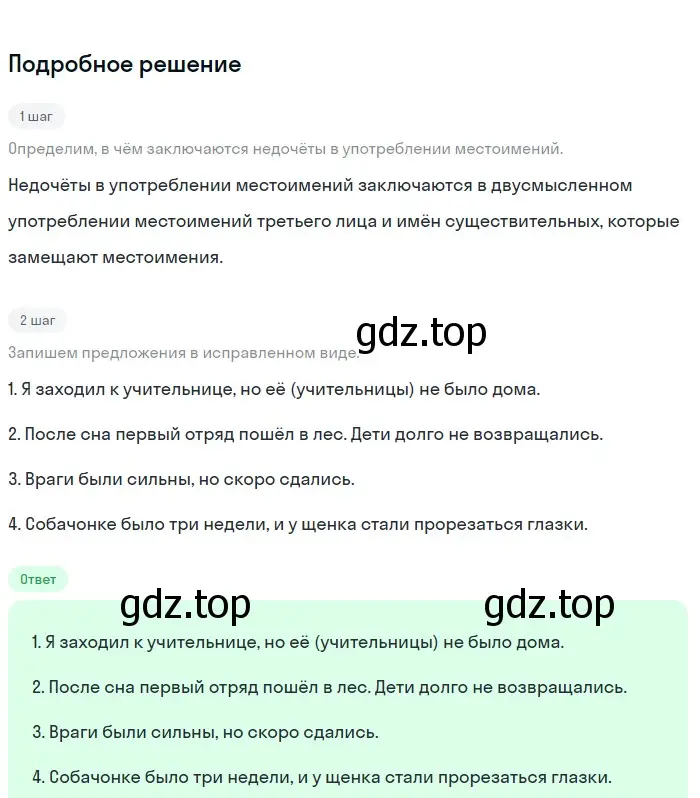 Подробное решение

1 шаг

Определим, в чём заключаются недочёты в употреблении местоимений.

Недочёты в употреблении местоимений заключаются в двусмысленном употреблении местоимений третьего лица и имён существительных, которые замещают местоимения.

2 шаг

gdz.top

Запишем предложения в исправленном виде.

1. Я заходил к учительнице, но её (учительницы) не было дома.

2. После сна первый отряд пошёл в лес. Дети долго не возвращались.

3. Враги были сильны, но скоро сдались.

4. Собачонке было три недели, и у щенка стали прорезаться глазки.

Ответ

gdz.top gdz.top

1. Я заходил к учительнице, но её (учительницы) не было дома.

2. После сна первый отряд пошёл в лес. Дети долго не возвращались.

3. Враги были сильны, но скоро сдались.

4. Собачонке было три недели, и у щенка стали прорезаться глазки.